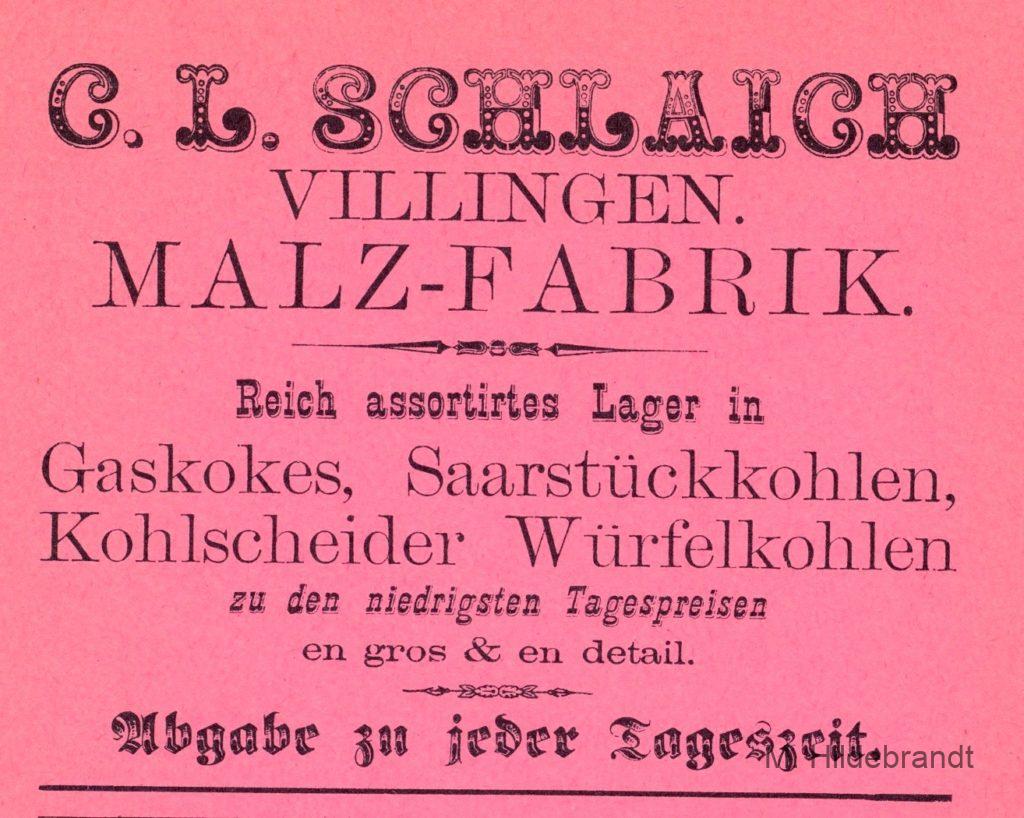 C. L. SCHLAICH
VILLINGEN.
MALZ-FABRIK.

Reich assortirtes Lager in
Gaskokes, Saarstückkohlen, Kohlscheider Würfelkohlen
zu den niedrigsten Tagespreisen
en gros & en detail.

Abgabe zu jeder Tageszeit.

M. Hildebrandt